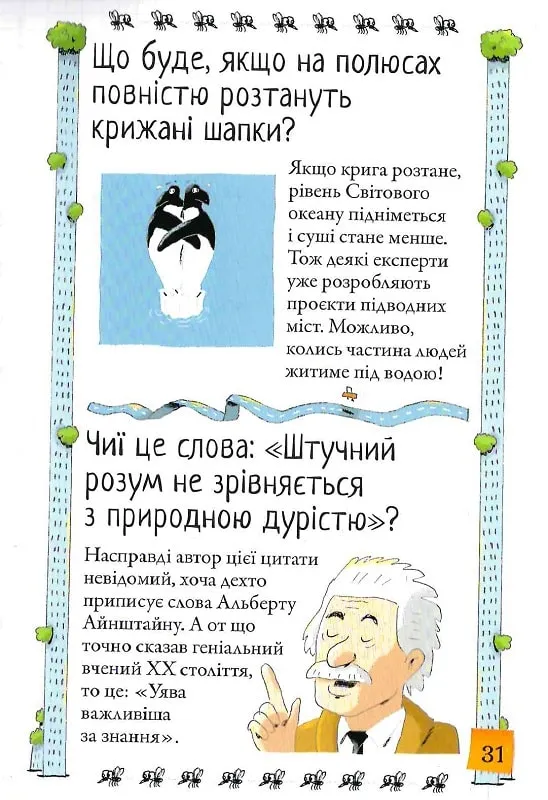 Що буде, якщо на полюсах повністю розтануть крижані шапки?

Якщо крига розтане, рівень Світового океану підніметься і суші стане менше. Тож деякі експерти уже розробляють проєкти підводних міст. Можливо, колись частина людей житиме під водою!

Чиї це слова: «Штучний розум не зрівняється з природною дурістю»?

Насправді автор цієї цитати невідомий, хоча дехто приписує слова Альберту Айнштайну. А от що точно сказав геніальний вчений XX століття, то це: «Уява важливіша за знання».

31